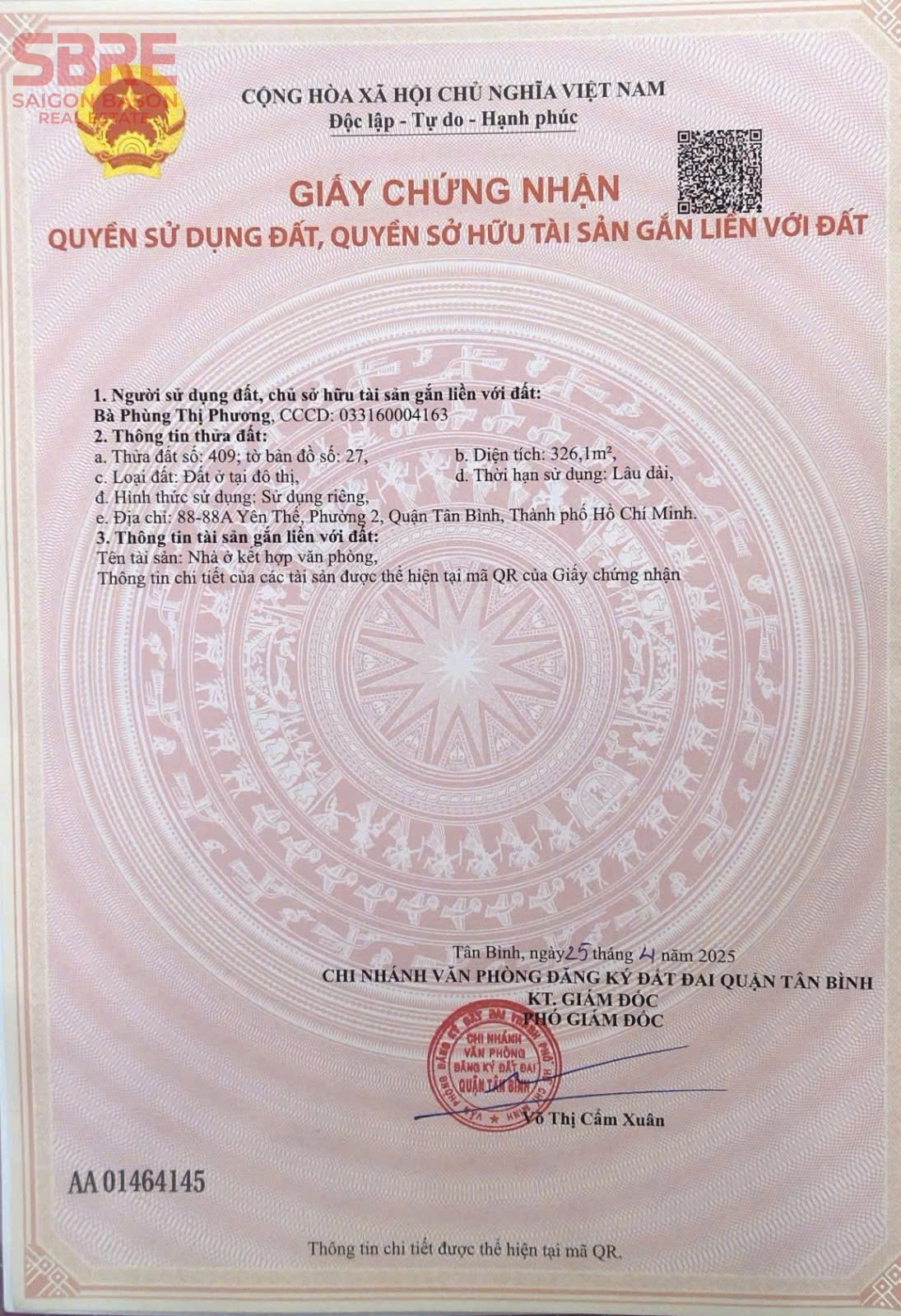 CỘNG HÒA XÃ HỘI CHỦ NGHĨA VIỆT NAM
Độc lập - Tự do - Hạnh phúc

GIẤY CHỨNG NHẬN
QUYỀN SỬ DỤNG ĐẤT, QUYỀN SỞ HỮU TÀI SẢN GẮN LIỀN VỚI ĐẤT

1. Người sử dụng đất, chủ sở hữu tài sản gắn liền với đất:
Bà Phùng Thị Phương, CCCD: 033160004163
2. Thông tin thửa đất:
a. Thửa đất số: 409; tờ bản đồ số: 27,
b. Diện tích: 326,1m²,
c. Loại đất: Đất ở tại đô thị,
d. Thời hạn sử dụng: Lâu dài,
đ. Hình thức sử dụng: Sử dụng riêng,
e. Địa chỉ: 88-88A Yên Thế, Phường 2, Quận Tân Bình, Thành phố Hồ Chí Minh.
3. Thông tin tài sản gắn liền với đất:
Tên tài sản: Nhà ở kết hợp văn phòng,
Thông tin chi tiết của các tài sản được thể hiện tại mã QR của Giấy chứng nhận

Tân Bình, ngày 25 tháng 4 năm 2025
CHI NHÁNH VĂN PHÒNG ĐĂNG KÝ ĐẤT ĐAI QUẬN TÂN BÌNH
KT. GIÁM ĐỐC
PHÓ GIÁM ĐỐC

CHI NHÁNH VĂN PHÒNG ĐĂNG KÝ ĐẤT ĐAI QUẬN TÂN BÌNH

Võ Thị Cẩm Xuân

AA 01464145

Thông tin chi tiết được thể hiện tại mã QR.

SBRE
SAIGON BASON REAL ESTATE